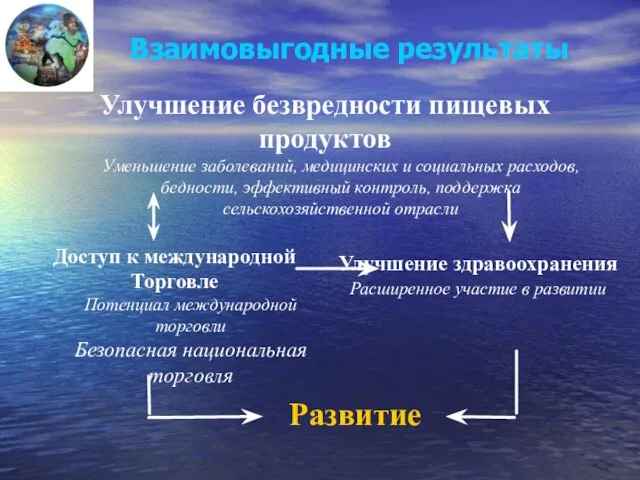 Взаимовыгодные результаты

Улучшение безвредности пищевых продуктов

Уменьшение заболеваний, медицинских и социальных расходов, бедности, эффективный контроль, поддержка сельскохозяйственной отрасли

Доступ к международной Торговле

Потенциал международной торговли

Безопасная национальная торговля

Улучшение здравоохранения

Расширенное участие в развитии

Развитие